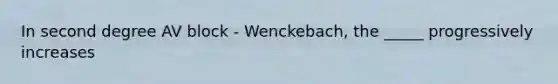 In second degree AV block - Wenckebach, the _____ progressively increases